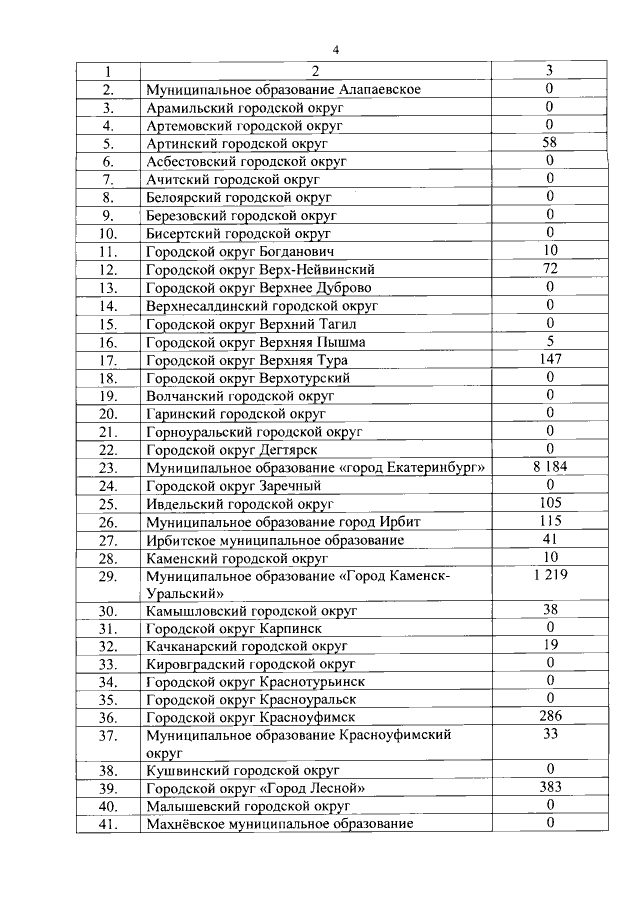 4

| 1 | 2 | 3 |
|---|---|---|
| 2. | Муниципальное образование Алапаевское | 0 |
| 3. | Арамильский городской округ | 0 |
| 4. | Артемовский городской округ | 0 |
| 5. | Артинский городской округ | 58 |
| 6. | Асбестовский городской округ | 0 |
| 7. | Ачитский городской округ | 0 |
| 8. | Белоярский городской округ | 0 |
| 9. | Березовский городской округ | 0 |
| 10. | Бисертский городской округ | 0 |
| 11. | Городской округ Богданович | 10 |
| 12. | Городской округ Верх-Нейвинский | 72 |
| 13. | Городской округ Верхнее Дуброво | 0 |
| 14. | Верхнесалдинский городской округ | 0 |
| 15. | Городской округ Верхний Тагил | 0 |
| 16. | Городской округ Верхняя Пышма | 5 |
| 17. | Городской округ Верхняя Тура | 147 |
| 18. | Городской округ Верхотурский | 0 |
| 19. | Волчанский городской округ | 0 |
| 20. | Гаринский городской округ | 0 |
| 21. | Горноуральский городской округ | 0 |
| 22. | Городской округ Дегтярск | 0 |
| 23. | Муниципальное образование «город Екатеринбург» | 8 184 |
| 24. | Городской округ Заречный | 0 |
| 25. | Ивдельский городской округ | 105 |
| 26. | Муниципальное образование город Ирбит | 115 |
| 27. | Ирбитское муниципальное образование | 41 |
| 28. | Каменский городской округ | 10 |
| 29. | Муниципальное образование «Город Каменск-Уральский» | 1 219 |
| 30. | Камышловский городской округ | 38 |
| 31. | Городской округ Карпинск | 0 |
| 32. | Качканарский городской округ | 19 |
| 33. | Кировградский городской округ | 0 |
| 34. | Городской округ Краснотурьинск | 0 |
| 35. | Городской округ Красноуральск | 0 |
| 36. | Городской округ Красноуфимск | 286 |
| 37. | Муниципальное образование Красноуфимский округ | 33 |
| 38. | Кушвинский городской округ | 0 |
| 39. | Городской округ «Город Лесной» | 383 |
| 40. | Малышевский городской округ | 0 |
| 41. | Махнёвское муниципальное образование | 0 |